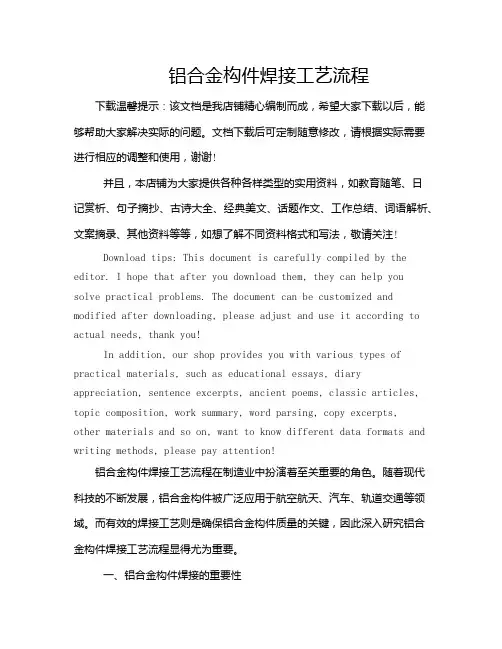 铝合金构件焊接工艺流程

下载温馨提示：该文档是我店铺精心编制而成，希望大家下载以后，能够帮助大家解决实际的问题。文档下载后可定制随意修改，请根据实际需要进行相应的调整和使用，谢谢！

并且，本店铺为大家提供各种各样类型的实用资料，如教育随笔、日记赏析、句子摘抄、古诗大全、经典美文、话题作文、工作总结、词语解析、文案摘录、其他资料等等，如想了解不同资料格式和写法，敬请关注！

Download tips: This document is carefully compiled by the editor. I hope that after you download them, they can help you solve practical problems. The document can be customized and modified after downloading, please adjust and use it according to actual needs, thank you!

In addition, our shop provides you with various types of practical materials, such as educational essays, diary appreciation, sentence excerpts, ancient poems, classic articles, topic composition, work summary, word parsing, copy excerpts, other materials and so on, want to know different data formats and writing methods, please pay attention!

铝合金构件焊接工艺流程在制造业中扮演着至关重要的角色。随着现代科技的不断发展，铝合金构件被广泛应用于航空航天、汽车、轨道交通等领域。而有效的焊接工艺则是确保铝合金构件质量的关键，因此深入研究铝合金构件焊接工艺流程显得尤为重要。

一、铝合金构件焊接的重要性